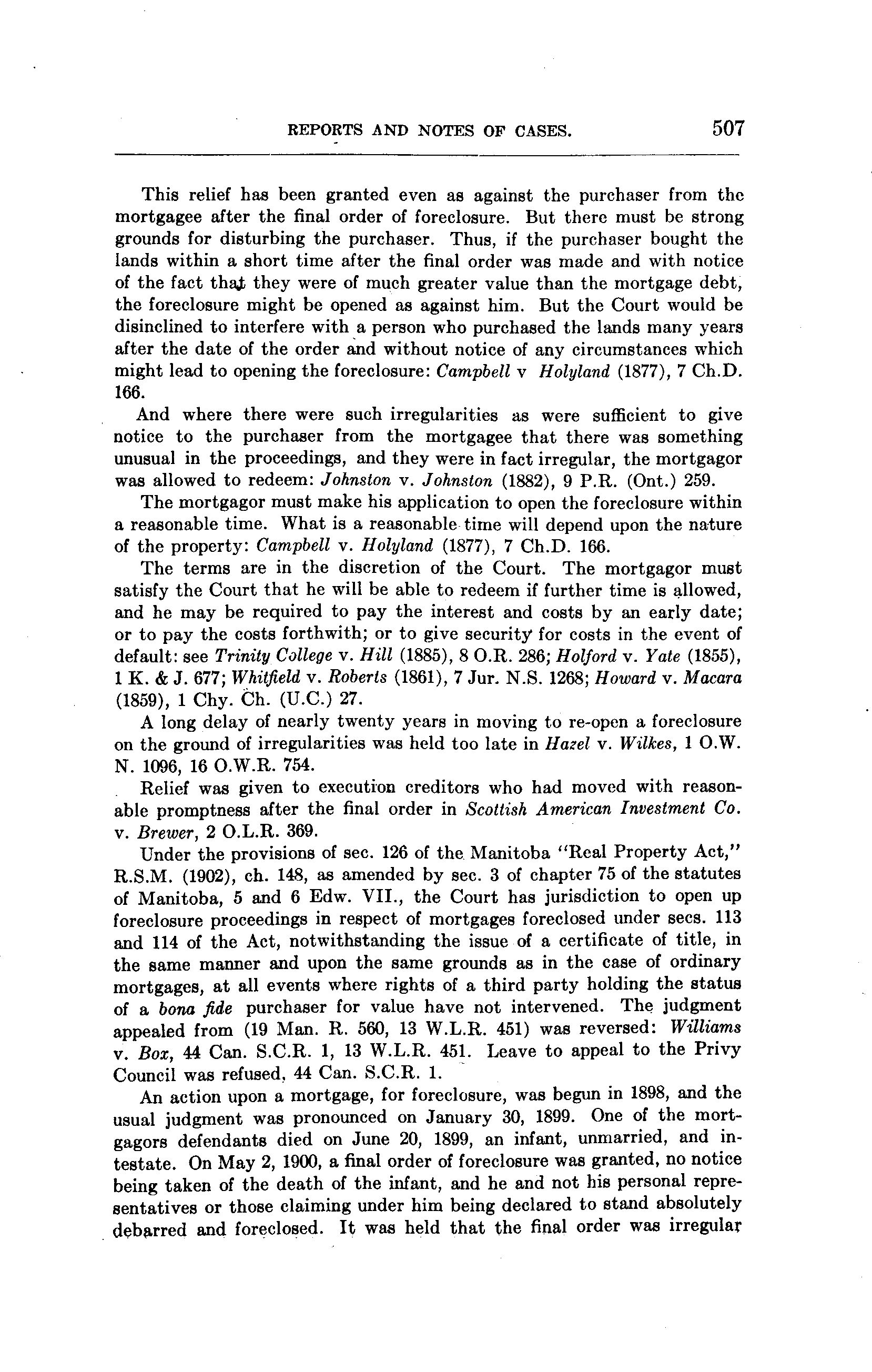 REPORTS AND NOTES OF CASES. 507

This relief has been granted even as against the purchaser from the mortgagee after the final order of foreclosure. But there must be strong grounds for disturbing the purchaser. Thus, if the purchaser bought the lands within a short time after the final order was made and with notice of the fact that they were of much greater value than the mortgage debt, the foreclosure might be opened as against him. But the Court would be disinclined to interfere with a person who purchased the lands many years after the date of the order and without notice of any circumstances which might lead to opening the foreclosure: Campbell v Holyland (1877), 7 Ch.D. 166.

And where there were such irregularities as were sufficient to give notice to the purchaser from the mortgagee that there was something unusual in the proceedings, and they were in fact irregular, the mortgagor was allowed to redeem: Johnston v. Johnston (1882), 9 P.R. (Ont.) 259.

The mortgagor must make his application to open the foreclosure within a reasonable time. What is a reasonable time will depend upon the nature of the property: Campbell v. Holyland (1877), 7 Ch.D. 166.

The terms are in the discretion of the Court. The mortgagor must satisfy the Court that he will be able to redeem if further time is allowed, and he may be required to pay the interest and costs by an early date; or to pay the costs forthwith; or to give security for costs in the event of default: see Trinity College v. Hill (1885), 8 O.R. 286; Holford v. Yate (1855), 1 K. & J. 677; Whitfield v. Roberts (1861), 7 Jur. N.S. 1268; Howard v. Macara (1859), 1 Chy. Ch. (U.C.) 27.

A long delay of nearly twenty years in moving to re-open a foreclosure on the ground of irregularities was held too late in Hazel v. Wilkes, 1 O.W. N. 1096, 16 O.W.R. 754.

Relief was given to execution creditors who had moved with reasonable promptness after the final order in Scottish American Investment Co. v. Brewer, 2 O.L.R. 369.

Under the provisions of sec. 126 of the Manitoba "Real Property Act," R.S.M. (1902), ch. 148, as amended by sec. 3 of chapter 75 of the statutes of Manitoba, 5 and 6 Edw. VII., the Court has jurisdiction to open up foreclosure proceedings in respect of mortgages foreclosed under secs. 113 and 114 of the Act, notwithstanding the issue of a certificate of title, in the same manner and upon the same grounds as in the case of ordinary mortgages, at all events where rights of a third party holding the status of a bona fide purchaser for value have not intervened. The judgment appealed from (19 Man. R. 560, 13 W.L.R. 451) was reversed: Williams v. Box, 44 Can. S.C.R. 1, 13 W.L.R. 451. Leave to appeal to the Privy Council was refused, 44 Can. S.C.R. 1.

An action upon a mortgage, for foreclosure, was begun in 1898, and the usual judgment was pronounced on January 30, 1899. One of the mortgagors defendants died on June 20, 1899, an infant, unmarried, and intestate. On May 2, 1900, a final order of foreclosure was granted, no notice being taken of the death of the infant, and he and not his personal representatives or those claiming under him being declared to stand absolutely debarred and foreclosed. It was held that the final order was irregular